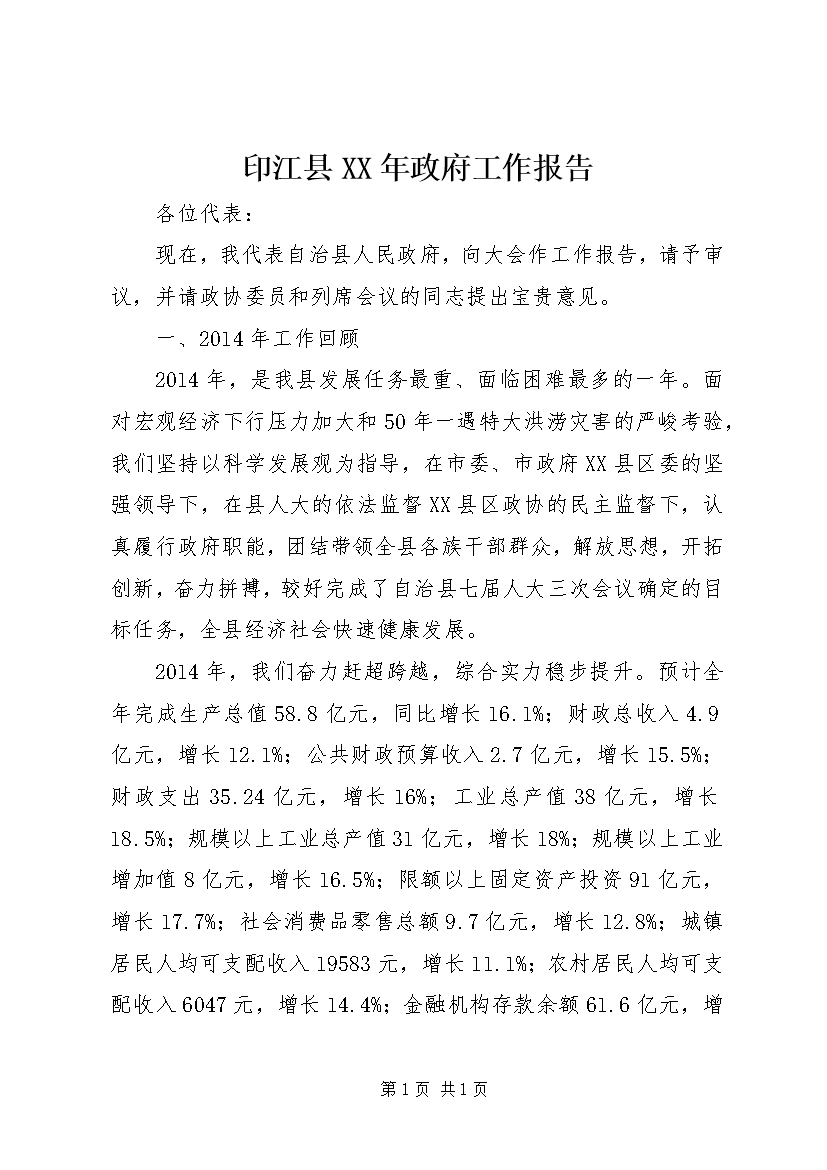 印江县XX年政府工作报告

各位代表：

现在，我代表自治县人民政府，向大会作工作报告，请予审议，并请政协委员和列席会议的同志提出宝贵意见。

一、2014年工作回顾

2014年，是我县发展任务最重、面临困难最多的一年。面对宏观经济下行压力加大和50年一遇特大洪涝灾害的严峻考验，我们坚持以科学发展观为指导，在市委、市政府XX县区委的坚强领导下，在县人大的依法监督XX县区政协的民主监督下，认真履行政府职能，团结带领全县各族干部群众，解放思想，开拓创新，奋力拼搏，较好完成了自治县七届人大三次会议确定的目标任务，全县经济社会快速健康发展。

2014年，我们奋力赶超跨越，综合实力稳步提升。预计全年完成生产总值58.8亿元，同比增长16.1%；财政总收入4.9亿元，增长12.1%；公共财政预算收入2.7亿元，增长15.5%；财政支出35.24亿元，增长16%；工业总产值38亿元，增长18.5%；规模以上工业总产值31亿元，增长18%；规模以上工业增加值8亿元，增长16.5%；限额以上固定资产投资91亿元，增长17.7%；社会消费品零售总额9.7亿元，增长12.8%；城镇居民人均可支配收入19583元，增长11.1%；农村居民人均可支配收入6047元，增长14.4%；金融机构存款余额61.6亿元，增

第1页 共1页